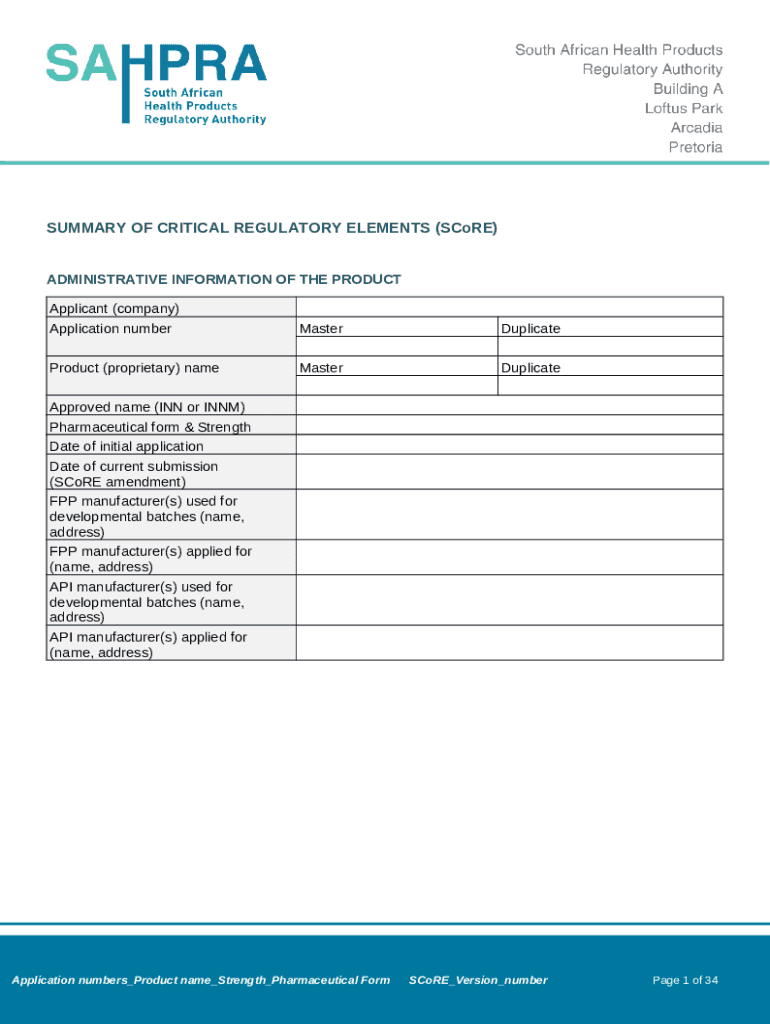 SAHPRA
South African
Health Products
Regulatory Authority

South African Health Products
Regulatory Authority
Building A
Loftus Park
Arcadia
Pretoria

SUMMARY OF CRITICAL REGULATORY ELEMENTS (SCoRE)

ADMINISTRATIVE INFORMATION OF THE PRODUCT

| Applicant (company) | | |
|---|---|---|
| Application number | Master | Duplicate |
| | | |
| Product (proprietary) name | Master | Duplicate |
| | | |
| Approved name (INN or INNM) | | |
| Pharmaceutical form & Strength | | |
| Date of initial application | | |
| Date of current submission (SCoRE amendment) | | |
| FPP manufacturer(s) used for developmental batches (name, address) | | |
| FPP manufacturer(s) applied for (name, address) | | |
| API manufacturer(s) used for developmental batches (name, address) | | |
| API manufacturer(s) applied for (name, address) | | |

Application numbers_Product name_Strength_Pharmaceutical Form SCoRE_Version_number Page 1 of 34